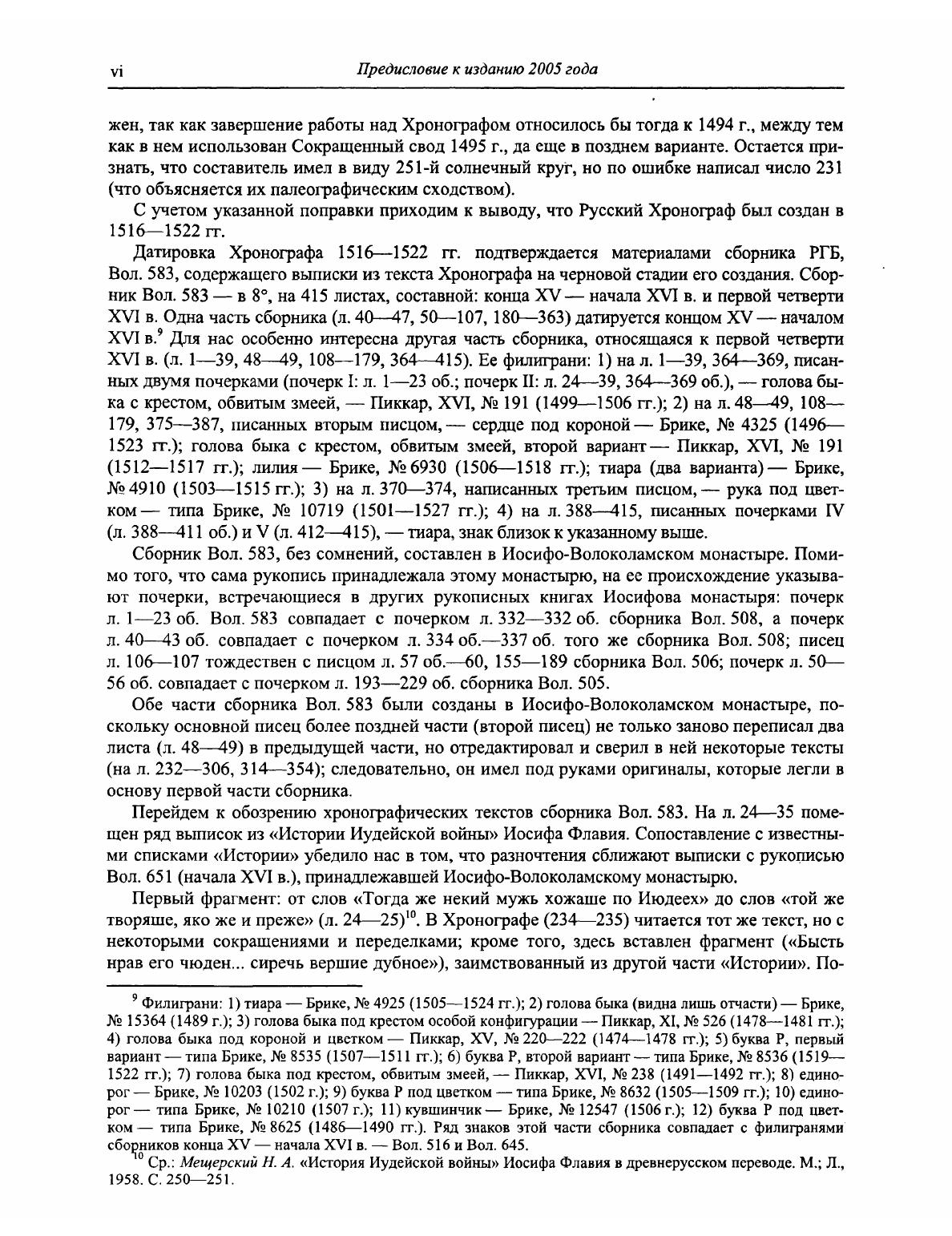 vi Предисловие к изданию 2005 года

жен, так как завершение работы над Хронографом относилось бы тогда к 1494 г., между тем как в нем использован Сокращенный свод 1495 г., да еще в позднем варианте. Остается признать, что составитель имел в виду 251-й солнечный круг, но по ошибке написал число 231 (что объясняется их палеографическим сходством).

С учетом указанной поправки приходим к выводу, что Русский Хронограф был создан в 1516—1522 гг.

Датировка Хронографа 1516—1522 гг. подтверждается материалами сборника РГБ, Вол. 583, содержащего выписки из текста Хронографа на черновой стадии его создания. Сборник Вол. 583 — в 8°, на 415 листах, составной: конца XV — начала XVI в. и первой четверти XVI в. Одна часть сборника (л. 40—47, 50—107, 180—363) датируется концом XV — началом XVI в.$^{9}$ Для нас особенно интересна другая часть сборника, относящаяся к первой четверти XVI в. (л. 1—39, 48—49, 108—179, 364—415). Ее филиграни: 1) на л. 1—39, 364—369, писанных двумя почерками (почерк I: л. 1—23 об.; почерк II: л. 24—39, 364—369 об.), — голова быка с крестом, обвитым змеей, — Пиккар, XVI, № 191 (1499—1506 гг.); 2) на л. 48—49, 108—179, 375—387, писанных вторым писцом, — сердце под короной — Брике, № 4325 (1496—1523 гг.); голова быка с крестом, обвитым змеей, второй вариант — Пиккар, XVI, № 191 (1512—1517 гг.); лилия — Брике, № 6930 (1506—1518 гг.); тиара (два варианта) — Брике, № 4910 (1503—1515 гг.); 3) на л. 370—374, написанных третьим писцом, — рука под цветком — типа Брике, № 10719 (1501—1527 гг.); 4) на л. 388—415, писанных почерками IV (л. 388—411 об.) и V (л. 412—415), — тиара, знак близок к указанному выше.

Сборник Вол. 583, без сомнений, составлен в Иосифо-Волоколамском монастыре. Помимо того, что сама рукопись принадлежала этому монастырю, на ее происхождение указывают почерки, встречающиеся в других рукописных книгах Иосифова монастыря: почерк л. 1—23 об. Вол. 583 совпадает с почерком л. 332—332 об. сборника Вол. 508, а почерк л. 40—43 об. совпадает с почерком л. 334 об.—337 об. того же сборника Вол. 508; писец л. 106—107 тождествен с писцом л. 57 об.—60, 155—189 сборника Вол. 506; почерк л. 50—56 об. совпадает с почерком л. 193—229 об. сборника Вол. 505.

Обе части сборника Вол. 583 были созданы в Иосифо-Волоколамском монастыре, поскольку основной писец более поздней части (второй писец) не только заново переписал два листа (л. 48—49) в предыдущей части, но отредактировал и сверил в ней некоторые тексты (на л. 232—306, 314—354); следовательно, он имел под руками оригиналы, которые легли в основу первой части сборника.

Перейдем к обозрению хронографических текстов сборника Вол. 583. На л. 24—35 помещен ряд выписок из «Истории Иудейской войны» Иосифа Флавия. Сопоставление с известными списками «Истории» убедило нас в том, что разночтения сближают выписки с рукописью Вол. 651 (начала XVI в.), принадлежавшей Иосифо-Волоколамскому монастырю.

Первый фрагмент: от слов «Тогда же некий мужь хожаше по Июдеех» до слов «той же творяше, яко же и преже» (л. 24—25)$^{10}$. В Хронографе (234—235) читается тот же текст, но с некоторыми сокращениями и переделками; кроме того, здесь вставлен фрагмент («Бысть нрав его чюден... сиречь вершие дубное»), заимствованный из другой части «Истории». По-

$^{9}$ Филиграни: 1) тиара — Брике, № 4925 (1505—1524 гг.); 2) голова быка (видна лишь отчасти) — Брике, № 15364 (1489 г.); 3) голова быка под крестом особой конфигурации — Пиккар, XI, № 526 (1478—1481 гг.); 4) голова быка под короной и цветком — Пиккар, XV, № 220—222 (1474—1478 гг.); 5) буква Р, первый вариант — типа Брике, № 8535 (1507—1511 гг.); 6) буква Р, второй вариант — типа Брике, № 8536 (1519—1522 гг.); 7) голова быка под крестом, обвитым змеей, — Пиккар, XVI, № 238 (1491—1492 гг.); 8) единорог — Брике, № 10203 (1502 г.); 9) буква Р под цветком — типа Брике, № 8632 (1505—1509 гг.); 10) единорог — типа Брике, № 10210 (1507 г.); 11) кувшинчик — Брике, № 12547 (1506 г.); 12) буква Р под цветком — типа Брике, № 8625 (1486—1490 гг.). Ряд знаков этой части сборника совпадает с филигранями сборников конца XV — начала XVI в. — Вол. 516 и Вол. 645.

$^{10}$ Ср.: Мещерский Н. А. «История Иудейской войны» Иосифа Флавия в древнерусском переводе. М.; Л., 1958. С. 250—251.